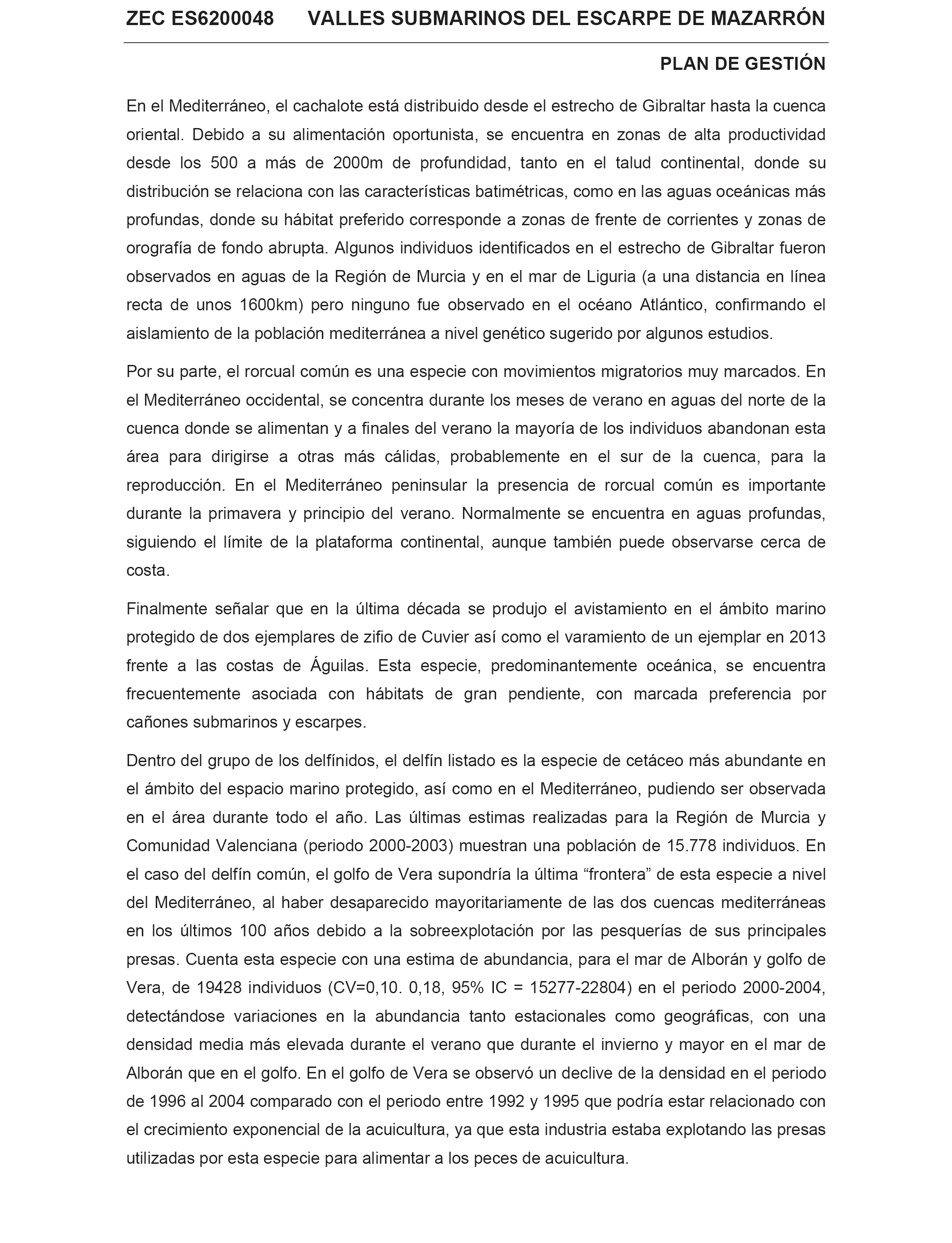 ZEC ES6200048 VALLES SUBMARINOS DEL ESCARPE DE MAZARRÓN

PLAN DE GESTIÓN

En el Mediterráneo, el cachalote está distribuido desde el estrecho de Gibraltar hasta la cuenca oriental. Debido a su alimentación oportunista, se encuentra en zonas de alta productividad desde los 500 a más de 2000m de profundidad, tanto en el talud continental, donde su distribución se relaciona con las características batimétricas, como en las aguas oceánicas más profundas, donde su hábitat preferido corresponde a zonas de frente de corrientes y zonas de orografía de fondo abrupta. Algunos individuos identificados en el estrecho de Gibraltar fueron observados en aguas de la Región de Murcia y en el mar de Liguria (a una distancia en línea recta de unos 1600km) pero ninguno fue observado en el océano Atlántico, confirmando el aislamiento de la población mediterránea a nivel genético sugerido por algunos estudios.

Por su parte, el rorcual común es una especie con movimientos migratorios muy marcados. En el Mediterráneo occidental, se concentra durante los meses de verano en aguas del norte de la cuenca donde se alimentan y a finales del verano la mayoría de los individuos abandonan esta área para dirigirse a otras más cálidas, probablemente en el sur de la cuenca, para la reproducción. En el Mediterráneo peninsular la presencia de rorcual común es importante durante la primavera y principio del verano. Normalmente se encuentra en aguas profundas, siguiendo el límite de la plataforma continental, aunque también puede observarse cerca de costa.

Finalmente señalar que en la última década se produjo el avistamiento en el ámbito marino protegido de dos ejemplares de zifio de Cuvier así como el varamiento de un ejemplar en 2013 frente a las costas de Águilas. Esta especie, predominantemente oceánica, se encuentra frecuentemente asociada con hábitats de gran pendiente, con marcada preferencia por cañones submarinos y escarpes.

Dentro del grupo de los delfínidos, el delfín listado es la especie de cetáceo más abundante en el ámbito del espacio marino protegido, así como en el Mediterráneo, pudiendo ser observada en el área durante todo el año. Las últimas estimas realizadas para la Región de Murcia y Comunidad Valenciana (periodo 2000-2003) muestran una población de 15.778 individuos. En el caso del delfín común, el golfo de Vera supondría la última “frontera” de esta especie a nivel del Mediterráneo, al haber desaparecido mayoritariamente de las dos cuencas mediterráneas en los últimos 100 años debido a la sobreexplotación por las pesquerías de sus principales presas. Cuenta esta especie con una estima de abundancia, para el mar de Alborán y golfo de Vera, de 19428 individuos (CV=0,10. 0,18, 95% IC = 15277-22804) en el periodo 2000-2004, detectándose variaciones en la abundancia tanto estacionales como geográficas, con una densidad media más elevada durante el verano que durante el invierno y mayor en el mar de Alborán que en el golfo. En el golfo de Vera se observó un declive de la densidad en el periodo de 1996 al 2004 comparado con el periodo entre 1992 y 1995 que podría estar relacionado con el crecimiento exponencial de la acuicultura, ya que esta industria estaba explotando las presas utilizadas por esta especie para alimentar a los peces de acuicultura.